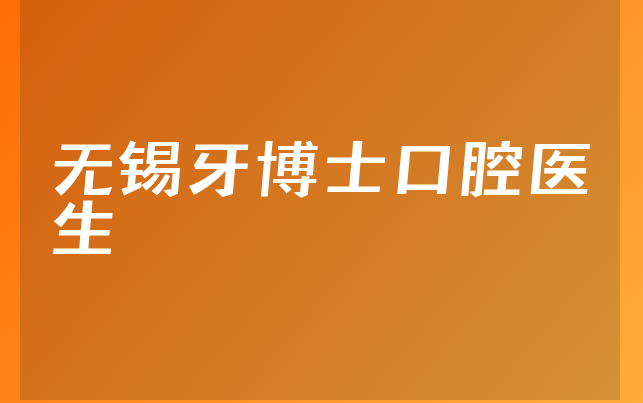 无锡牙博士口腔医生